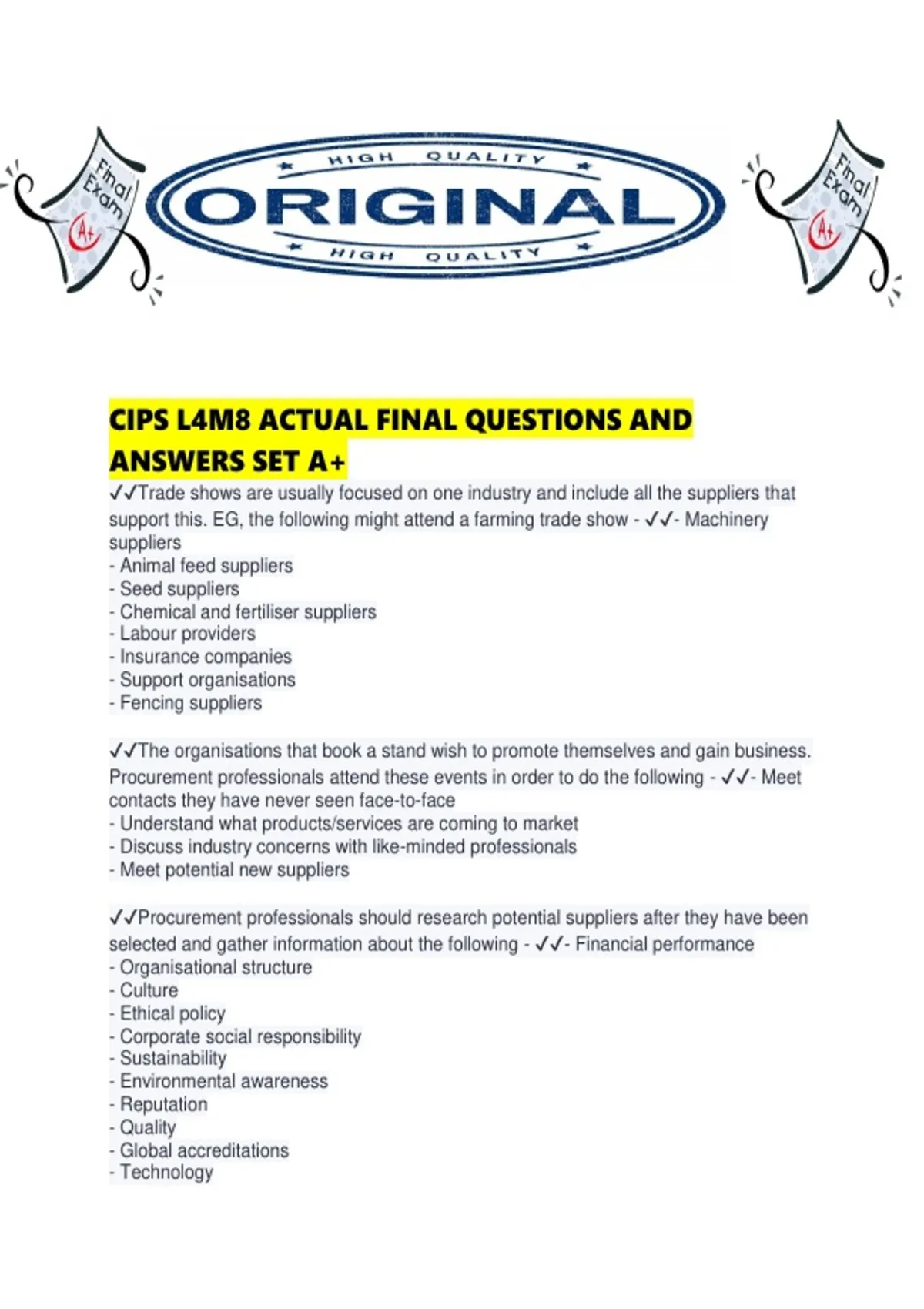 Final Exam A+

HIGH QUALITY
ORIGINAL
HIGH QUALITY

Final Exam A+

CIPS L4M8 ACTUAL FINAL QUESTIONS AND ANSWERS SET A+

✓✓Trade shows are usually focused on one industry and include all the suppliers that support this. EG, the following might attend a farming trade show - ✓✓- Machinery suppliers
- Animal feed suppliers
- Seed suppliers
- Chemical and fertiliser suppliers
- Labour providers
- Insurance companies
- Support organisations
- Fencing suppliers

✓✓The organisations that book a stand wish to promote themselves and gain business. Procurement professionals attend these events in order to do the following - ✓✓- Meet contacts they have never seen face-to-face
- Understand what products/services are coming to market
- Discuss industry concerns with like-minded professionals
- Meet potential new suppliers

✓✓Procurement professionals should research potential suppliers after they have been selected and gather information about the following - ✓✓- Financial performance
- Organisational structure
- Culture
- Ethical policy
- Corporate social responsibility
- Sustainability
- Environmental awareness
- Reputation
- Quality
- Global accreditations
- Technology